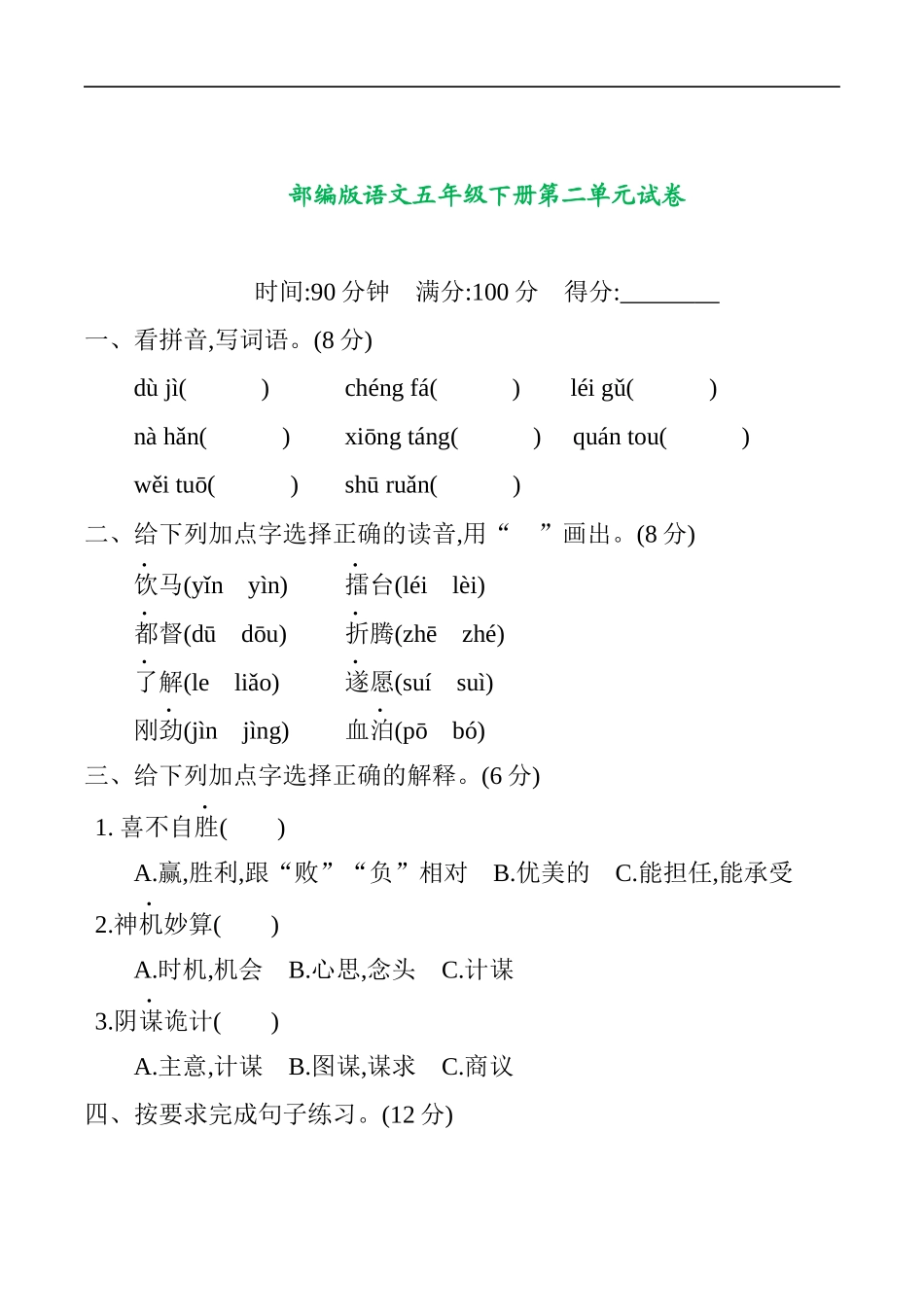 部编版语文五年级下册第二单元试卷

时间:90 分钟　满分:100 分　得分:________

一、看拼音,写词语。(8 分)

dù jì(　　　)　chéng fá(　　　)　léi gǔ(　　　)

nà hǎn(　　　)　xiōng táng(　　　)　quán tou(　　　)

wěi tuō(　　　)　shū ruǎn(　　　)

二、给下列加点字选择正确的读音,用“　”画出。(8 分)

饮马(yǐn　yìn)　擂台(léi　lèi)

都督(dū　dōu)　折腾(zhē　zhé)

了解(le　liǎo)　遂愿(suí　suì)

刚劲(jìn　jìng)　血泊(pō　bó)

三、给下列加点字选择正确的解释。(6 分)

1. 喜不自胜(　　)

A.赢,胜利,跟“败”“负”相对　B.优美的　C.能担任,能承受

2.神机妙算(　　)

A.时机,机会　B.心思,念头　C.计谋

3.阴谋诡计(　　)

A.主意,计谋　B.图谋,谋求　C.商议

四、按要求完成句子练习。(12 分)